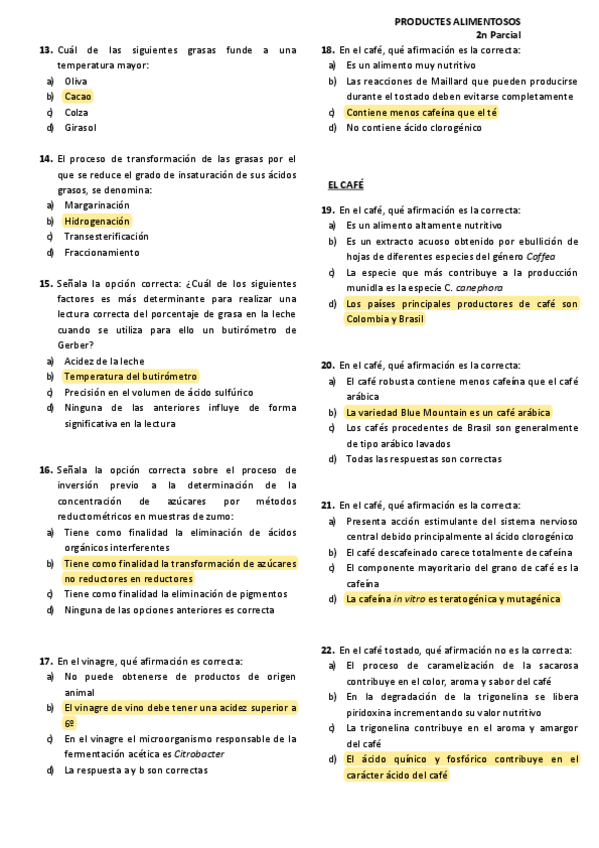 PRODUCTES ALIMENTOSOS
2n Parcial

13. Cuál de las siguientes grasas funde a una temperatura mayor:
a) Oliva
b) Cacao
c) Colza
d) Girasol

14. El proceso de transformación de las grasas por el que se reduce el grado de insaturación de sus ácidos grasos, se denomina:
a) Margarinación
b) Hidrogenación
c) Transesterificación
d) Fraccionamiento

15. Señala la opción correcta: ¿Cuál de los siguientes factores es más determinante para realizar una lectura correcta del porcentaje de grasa en la leche cuando se utiliza para ello un butirómetro de Gerber?
a) Acidez de la leche
b) Temperatura del butirómetro
c) Precisión en el volumen de ácido sulfúrico
d) Ninguna de las anteriores influye de forma significativa en la lectura

16. Señala la opción correcta sobre el proceso de inversión previo a la determinación de la concentración de azúcares por métodos reductométricos en muestras de zumo:
a) Tiene como finalidad la eliminación de ácidos orgánicos interferentes
b) Tiene como finalidad la transformación de azúcares no reductores en reductores
c) Tiene como finalidad la eliminación de pigmentos
d) Ninguna de las opciones anteriores es correcta

17. En el vinagre, qué afirmación es correcta:
a) No puede obtenerse de productos de origen animal
b) El vinagre de vino debe tener una acidez superior a 6º
c) En el vinagre el microorganismo responsable de la fermentación acética es Citrobacter
d) La respuesta a y b son correctas

18. En el café, qué afirmación es la correcta:
a) Es un alimento muy nutritivo
b) Las reacciones de Maillard que pueden producirse durante el tostado deben evitarse completamente
c) Contiene menos cafeína que el té
d) No contiene ácido clorogénico

EL CAFÉ

19. En el café, qué afirmación es la correcta:
a) Es un alimento altamente nutritivo
b) Es un extracto acuoso obtenido por ebullición de hojas de diferentes especies del género Coffea
c) La especie que más contribuye a la producción munidla es la especie C. canephora
d) Los países principales productores de café son Colombia y Brasil

20. En el café, qué afirmación es la correcta:
a) El café robusta contiene menos cafeína que el café arábica
b) La variedad Blue Mountain es un café arábica
c) Los cafés procedentes de Brasil son generalmente de tipo arábico lavados
d) Todas las respuestas son correctas

21. En el café, qué afirmación es la correcta:
a) Presenta acción estimulante del sistema nervioso central debido principalmente al ácido clorogénico
b) El café descafeinado carece totalmente de cafeína
c) El componente mayoritario del grano de café es la cafeína
d) La cafeína in vitro es teratogénica y mutagénica

22. En el café tostado, qué afirmación no es la correcta:
a) El proceso de caramelización de la sacarosa contribuye en el color, aroma y sabor del café
b) En la degradación de la trigonelina se libera piridoxina incrementando su valor nutritivo
c) La trigonelina contribuye en el aroma y amargor del café
d) El ácido quínico y fosfórico contribuye en el carácter ácido del café